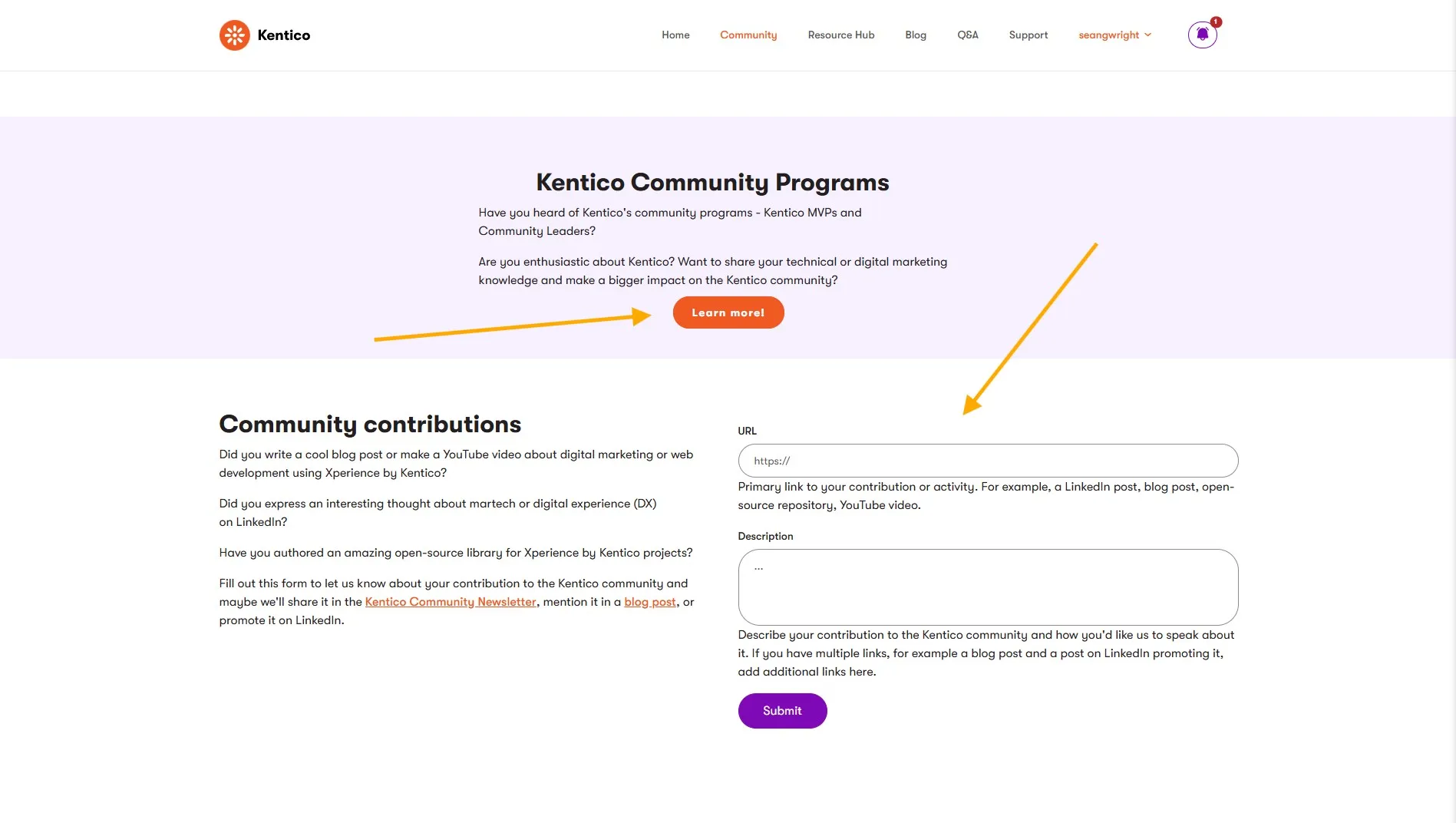 Kentico

Home Community Resource Hub Blog Q&A Support seangwright

1

Kentico Community Programs

Have you heard of Kentico's community programs - Kentico MVPs and Community Leaders?

Are you enthusiastic about Kentico? Want to share your technical or digital marketing knowledge and make a bigger impact on the Kentico community?

Learn more!

Community contributions

Did you write a cool blog post or make a YouTube video about digital marketing or web development using Xperience by Kentico?

Did you express an interesting thought about martech or digital experience (DX) on LinkedIn?

Have you authored an amazing open-source library for Xperience by Kentico projects?

Fill out this form to let us know about your contribution to the Kentico community and maybe we'll share it in the Kentico Community Newsletter, mention it in a blog post, or promote it on LinkedIn.

URL

https://

Primary link to your contribution or activity. For example, a LinkedIn post, blog post, open-source repository, YouTube video.

Description

...

Describe your contribution to the Kentico community and how you'd like us to speak about it. If you have multiple links, for example a blog post and a post on LinkedIn promoting it, add additional links here.

Submit